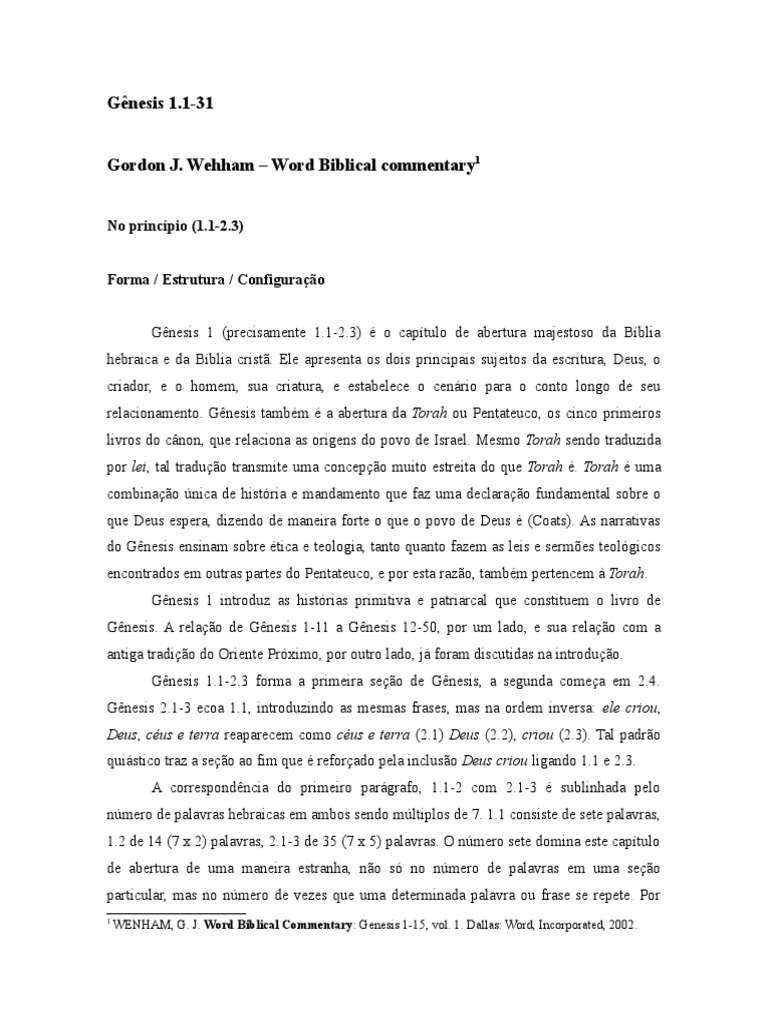 Gênesis 1.1-31

Gordon J. Wehham – Word Biblical commentary$^1$

No princípio (1.1-2.3)

Forma / Estrutura / Configuração

Gênesis 1 (precisamente 1.1-2.3) é o capítulo de abertura majestoso da Bíblia hebraica e da Bíblia cristã. Ele apresenta os dois principais sujeitos da escritura, Deus, o criador, e o homem, sua criatura, e estabelece o cenário para o conto longo de seu relacionamento. Gênesis também é a abertura da Torah ou Pentateuco, os cinco primeiros livros do cânon, que relaciona as origens do povo de Israel. Mesmo Torah sendo traduzida por lei, tal tradução transmite uma concepção muito estreita do que Torah é. Torah é uma combinação única de história e mandamento que faz uma declaração fundamental sobre o que Deus espera, dizendo de maneira forte o que o povo de Deus é (Coats). As narrativas do Gênesis ensinam sobre ética e teologia, tanto quanto fazem as leis e sermões teológicos encontrados em outras partes do Pentateuco, e por esta razão, também pertencem à Torah.

Gênesis 1 introduz as histórias primitiva e patriarcal que constituem o livro de Gênesis. A relação de Gênesis 1-11 a Gênesis 12-50, por um lado, e sua relação com a antiga tradição do Oriente Próximo, por outro lado, já foram discutidas na introdução.

Gênesis 1.1-2.3 forma a primeira seção de Gênesis, a segunda começa em 2.4. Gênesis 2.1-3 ecoa 1.1, introduzindo as mesmas frases, mas na ordem inversa: ele criou, Deus, céus e terra reaparecem como céus e terra (2.1) Deus (2.2), criou (2.3). Tal padrão quiástico traz a seção ao fim que é reforçado pela inclusão Deus criou ligando 1.1 e 2.3.

A correspondência do primeiro parágrafo, 1.1-2 com 2.1-3 é sublinhada pelo número de palavras hebraicas em ambos sendo múltiplos de 7. 1.1 consiste de sete palavras, 1.2 de 14 (7 x 2) palavras, 2.1-3 de 35 (7 x 5) palavras. O número sete domina este capítulo de abertura de uma maneira estranha, não só no número de palavras em uma seção particular, mas no número de vezes que uma determinada palavra ou frase se repete. Por

$^1$ WENHAM, G. J. Word Biblical Commentary: Genesis 1-15, vol. 1. Dallas: Word, Incorporated, 2002.